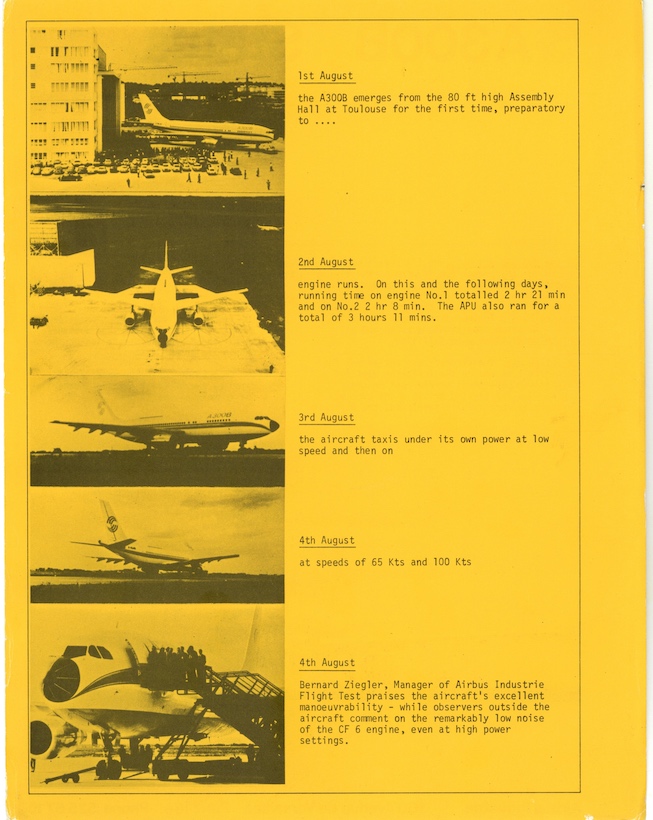 1st August

the A300B emerges from the 80 ft high Assembly Hall at Toulouse for the first time, preparatory to ....

2nd August

engine runs. On this and the following days, running time on engine No.1 totalled 2 hr 21 min and on No.2 2 hr 8 min. The APU also ran for a total of 3 hours 11 mins.

3rd August

the aircraft taxis under its own power at low speed and then on

4th August

at speeds of 65 Kts and 100 Kts

4th August

Bernard Ziegler, Manager of Airbus Industrie Flight Test praises the aircraft's excellent manoeuvrability - while observers outside the aircraft comment on the remarkably low noise of the CF 6 engine, even at high power settings.